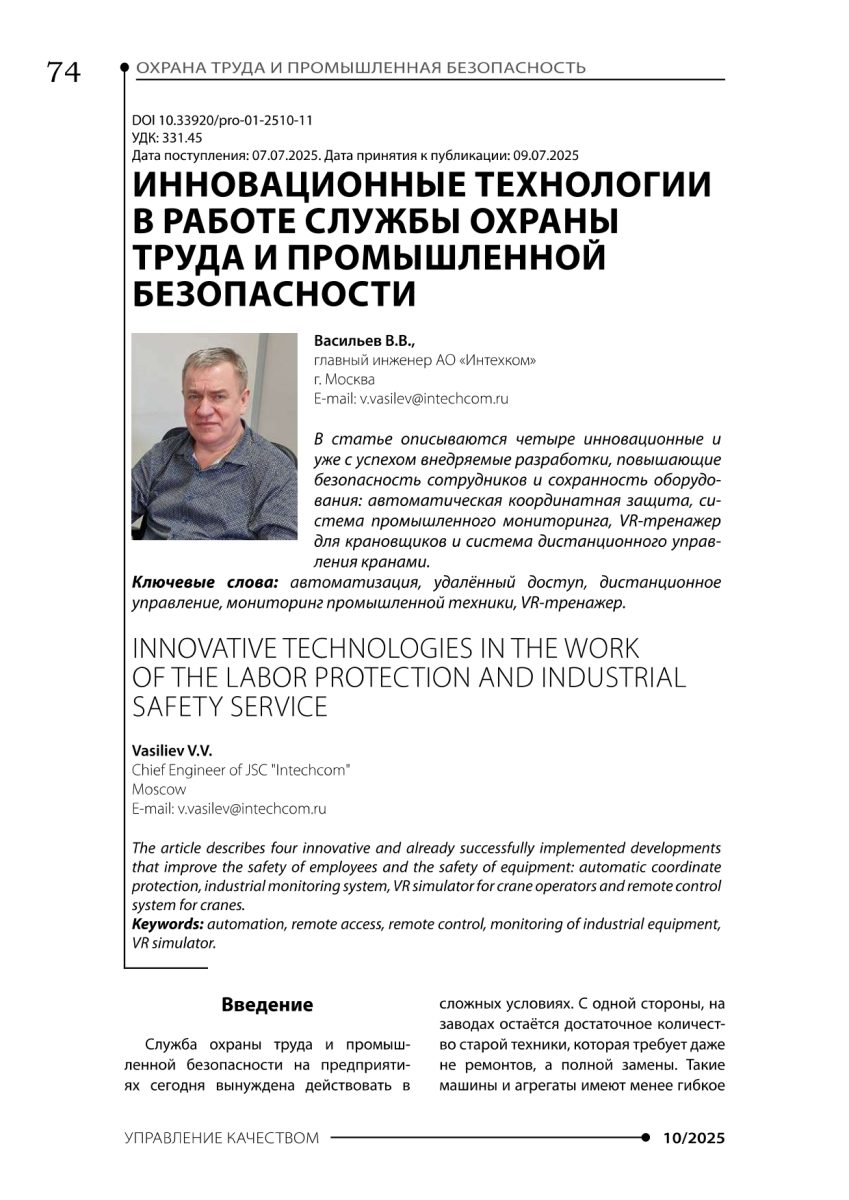 74

ОХРАНА ТРУДА И ПРОМЫШЛЕННАЯ БЕЗОПАСНОСТЬ

DOI 10.33920/pro-01-2510-11
УДК: 331.45
Дата поступления: 07.07.2025. Дата принятия к публикации: 09.07.2025

ИННОВАЦИОННЫЕ ТЕХНОЛОГИИ В РАБОТЕ СЛУЖБЫ ОХРАНЫ ТРУДА И ПРОМЫШЛЕННОЙ БЕЗОПАСНОСТИ

Васильев В.В.,
главный инженер АО «Интехком»
г. Москва
E-mail: v.vasilev@intechcom.ru

В статье описываются четыре инновационные и уже с успехом внедряемые разработки, повышающие безопасность сотрудников и сохранность оборудования: автоматическая координатная защита, система промышленного мониторинга, VR-тренажер для крановщиков и система дистанционного управления кранами.

Ключевые слова: автоматизация, удалённый доступ, дистанционное управление, мониторинг промышленной техники, VR-тренажер.

INNOVATIVE TECHNOLOGIES IN THE WORK OF THE LABOR PROTECTION AND INDUSTRIAL SAFETY SERVICE

Vasiliev V.V.
Chief Engineer of JSC "Intechcom"
Moscow
E-mail: v.vasilev@intechcom.ru

The article describes four innovative and already successfully implemented developments that improve the safety of employees and the safety of equipment: automatic coordinate protection, industrial monitoring system, VR simulator for crane operators and remote control system for cranes.
Keywords: automation, remote access, remote control, monitoring of industrial equipment, VR simulator.

Введение

Служба охраны труда и промышленной безопасности на предприятиях сегодня вынуждена действовать в сложных условиях. С одной стороны, на заводах остаётся достаточное количество старой техники, которая требует даже не ремонтов, а полной замены. Такие машины и агрегаты имеют менее гибкое

УПРАВЛЕНИЕ КАЧЕСТВОМ

10/2025